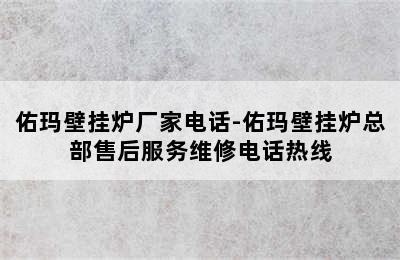 佑玛壁挂炉厂家电话-佑玛壁挂炉总部售后服务维修电话热线